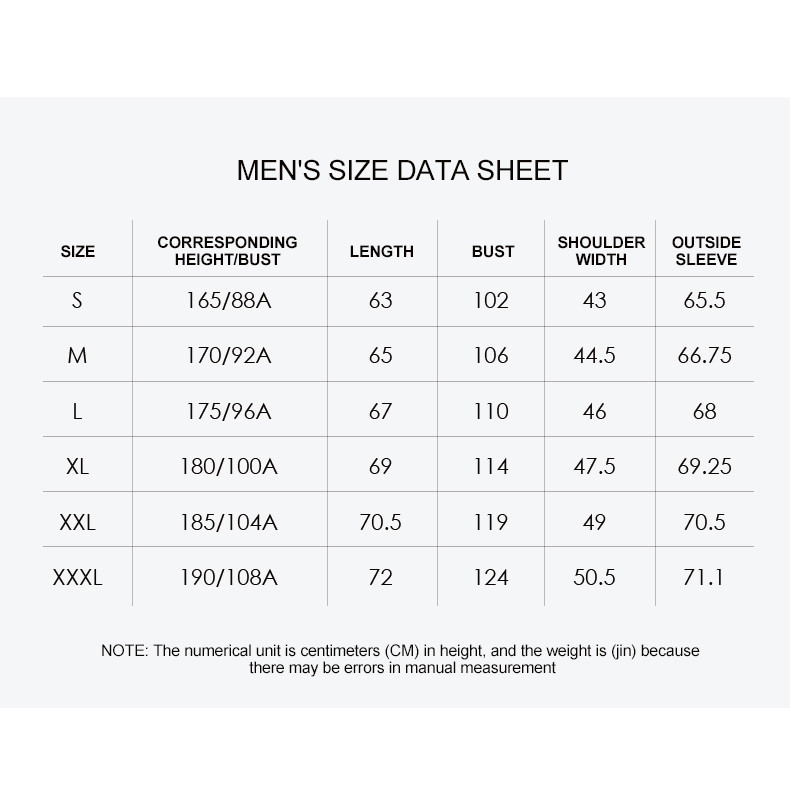 MEN'S SIZE DATA SHEET

| SIZE | CORRESPONDING HEIGHT/BUST | LENGTH | BUST | SHOULDER WIDTH | OUTSIDE SLEEVE |
|---|---|---|---|---|---|
| S | 165/88A | 63 | 102 | 43 | 65.5 |
| M | 170/92A | 65 | 106 | 44.5 | 66.75 |
| L | 175/96A | 67 | 110 | 46 | 68 |
| XL | 180/100A | 69 | 114 | 47.5 | 69.25 |
| XXL | 185/104A | 70.5 | 119 | 49 | 70.5 |
| XXXL | 190/108A | 72 | 124 | 50.5 | 71.1 |

NOTE: The numerical unit is centimeters (CM) in height, and the weight is (jin) because there may be errors in manual measurement